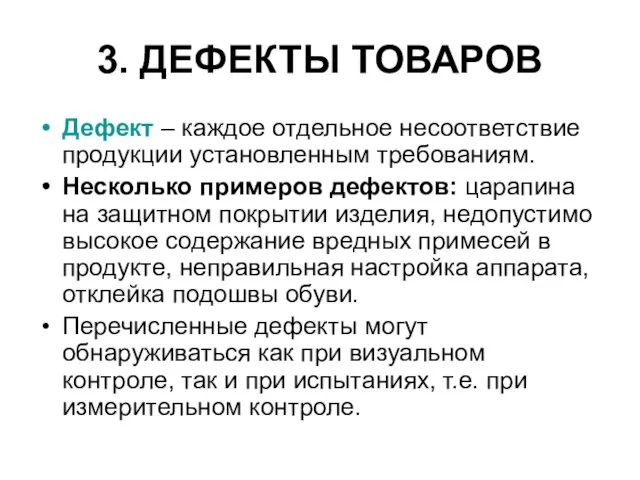 3. ДЕФЕКТЫ ТОВАРОВ

• Дефект – каждое отдельное несоответствие продукции установленным требованиям.

• Несколько примеров дефектов: царапина на защитном покрытии изделия, недопустимо высокое содержание вредных примесей в продукте, неправильная настройка аппарата, отклейка подошвы обуви.

• Перечисленные дефекты могут обнаруживаться как при визуальном контроле, так и при испытаниях, т.е. при измерительном контроле.